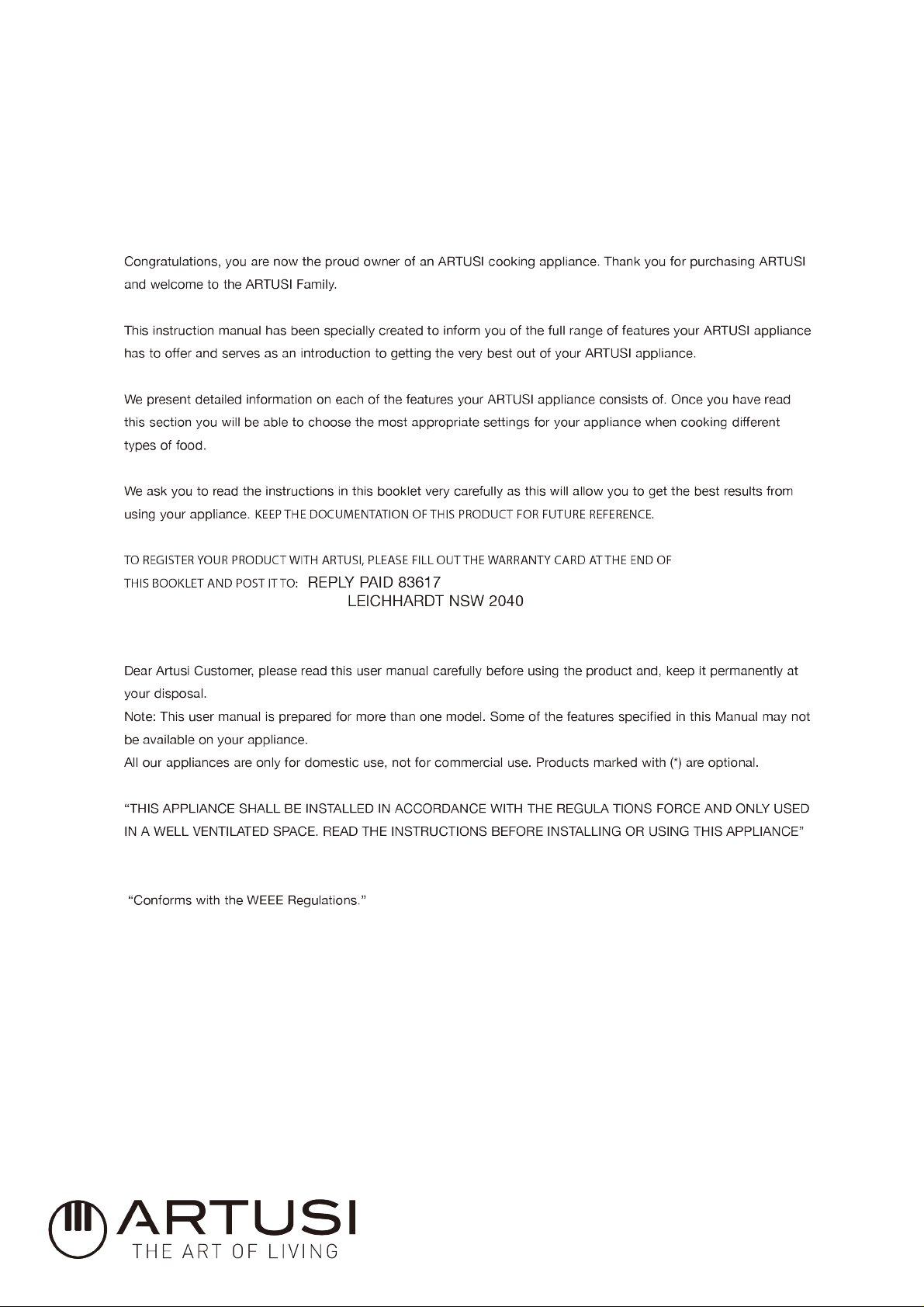 Congratulations, you are now the proud owner of an ARTUSI cooking appliance. Thank you for purchasing ARTUSI and welcome to the ARTUSI Family.

This instruction manual has been specially created to inform you of the full range of features your ARTUSI appliance has to offer and serves as an introduction to getting the very best out of your ARTUSI appliance.

We present detailed information on each of the features your ARTUSI appliance consists of. Once you have read this section you will be able to choose the most appropriate settings for your appliance when cooking different types of food.

We ask you to read the instructions in this booklet very carefully as this will allow you to get the best results from using your appliance. KEEP THE DOCUMENTATION OF THIS PRODUCT FOR FUTURE REFERENCE.

TO REGISTER YOUR PRODUCT WITH ARTUSI, PLEASE FILL OUT THE WARRANTY CARD AT THE END OF THIS BOOKLET AND POST IT TO: REPLY PAID 83617
LEICHHARDT NSW 2040

Dear Artusi Customer, please read this user manual carefully before using the product and, keep it permanently at your disposal.
Note: This user manual is prepared for more than one model. Some of the features specified in this Manual may not be available on your appliance.
All our appliances are only for domestic use, not for commercial use. Products marked with (*) are optional.

"THIS APPLIANCE SHALL BE INSTALLED IN ACCORDANCE WITH THE REGULA TIONS FORCE AND ONLY USED IN A WELL VENTILATED SPACE. READ THE INSTRUCTIONS BEFORE INSTALLING OR USING THIS APPLIANCE"

"Conforms with the WEEE Regulations."

ARTUSI
THE ART OF LIVING